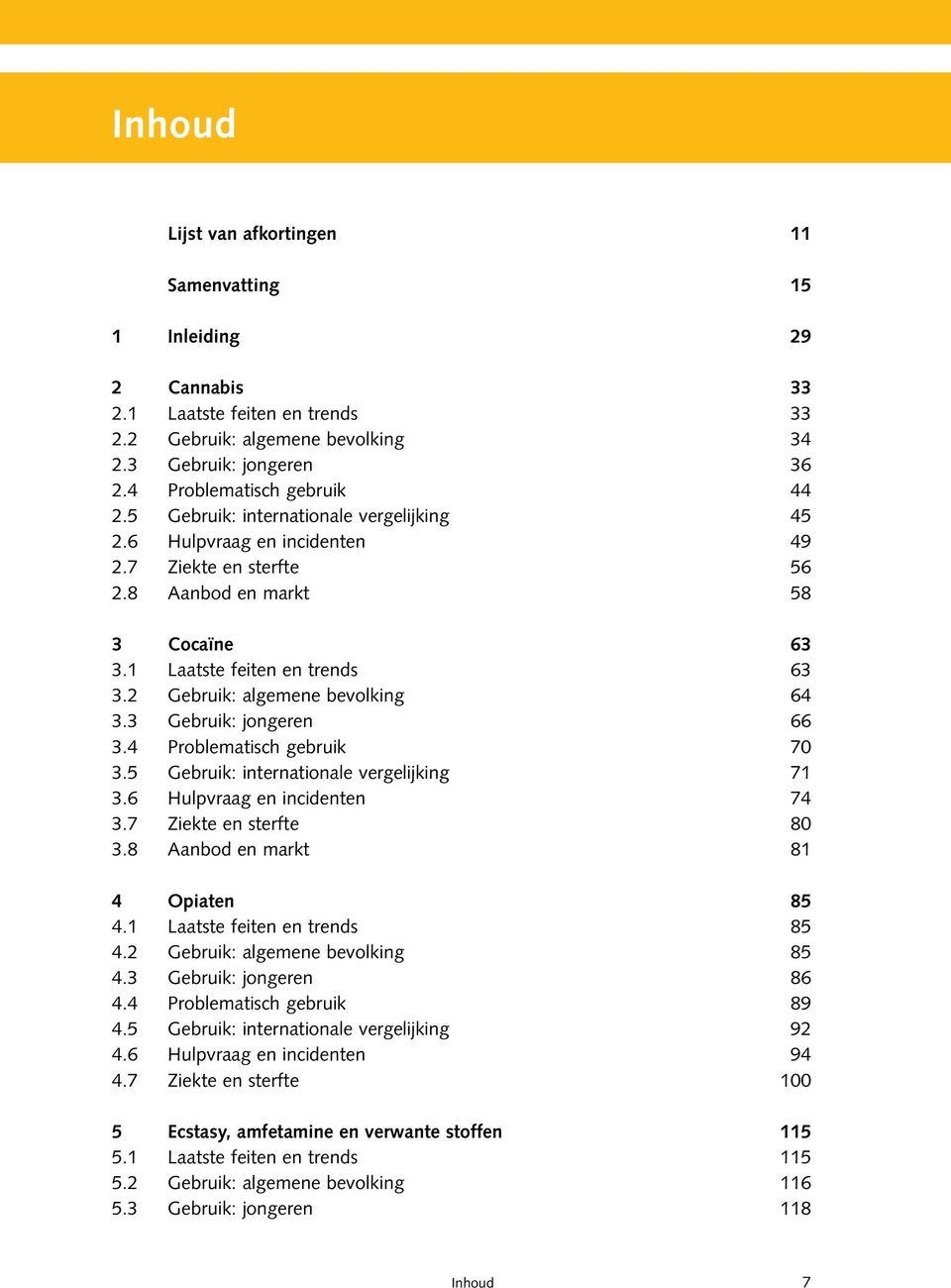 Inhoud

Lijst van afkortingen 11

Samenvatting 15

1 Inleiding 29

2 Cannabis 33
2.1 Laatste feiten en trends 33
2.2 Gebruik: algemene bevolking 34
2.3 Gebruik: jongeren 36
2.4 Problematisch gebruik 44
2.5 Gebruik: internationale vergelijking 45
2.6 Hulpvraag en incidenten 49
2.7 Ziekte en sterfte 56
2.8 Aanbod en markt 58

3 Cocaïne 63
3.1 Laatste feiten en trends 63
3.2 Gebruik: algemene bevolking 64
3.3 Gebruik: jongeren 66
3.4 Problematisch gebruik 70
3.5 Gebruik: internationale vergelijking 71
3.6 Hulpvraag en incidenten 74
3.7 Ziekte en sterfte 80
3.8 Aanbod en markt 81

4 Opiaten 85
4.1 Laatste feiten en trends 85
4.2 Gebruik: algemene bevolking 85
4.3 Gebruik: jongeren 86
4.4 Problematisch gebruik 89
4.5 Gebruik: internationale vergelijking 92
4.6 Hulpvraag en incidenten 94
4.7 Ziekte en sterfte 100

5 Ecstasy, amfetamine en verwante stoffen 115
5.1 Laatste feiten en trends 115
5.2 Gebruik: algemene bevolking 116
5.3 Gebruik: jongeren 118

Inhoud 7